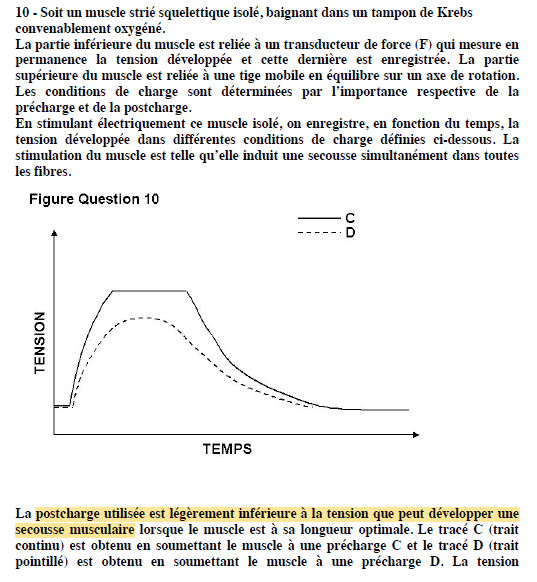 10 - Soit un muscle strié squelettique isolé, baignant dans un tampon de Krebs convenablement oxygéné.
La partie inférieure du muscle est reliée à un transducteur de force (F) qui mesure en permanence la tension développée et cette dernière est enregistrée. La partie supérieure du muscle est reliée à une tige mobile en équilibre sur un axe de rotation. Les conditions de charge sont déterminées par l'importance respective de la précharge et de la postcharge.
En stimulant électriquement ce muscle isolé, on enregistre, en fonction du temps, la tension développée dans différentes conditions de charge définies ci-dessous. La stimulation du muscle est telle qu'elle induit une secousse simultanément dans toutes les fibres.

Figure Question 10

C
D
TENSION
TEMPS

La postcharge utilisée est légèrement inférieure à la tension que peut développer une secousse musculaire lorsque le muscle est à sa longueur optimale. Le tracé C (trait continu) est obtenu en soumettant le muscle à une précharge C et le tracé D (trait pointillé) est obtenu en soumettant le muscle à une précharge D. La tension